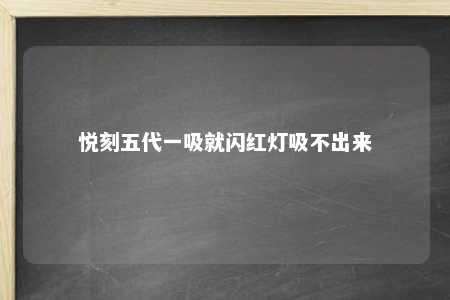 悦刻五代一吸就闪红灯吸不出来